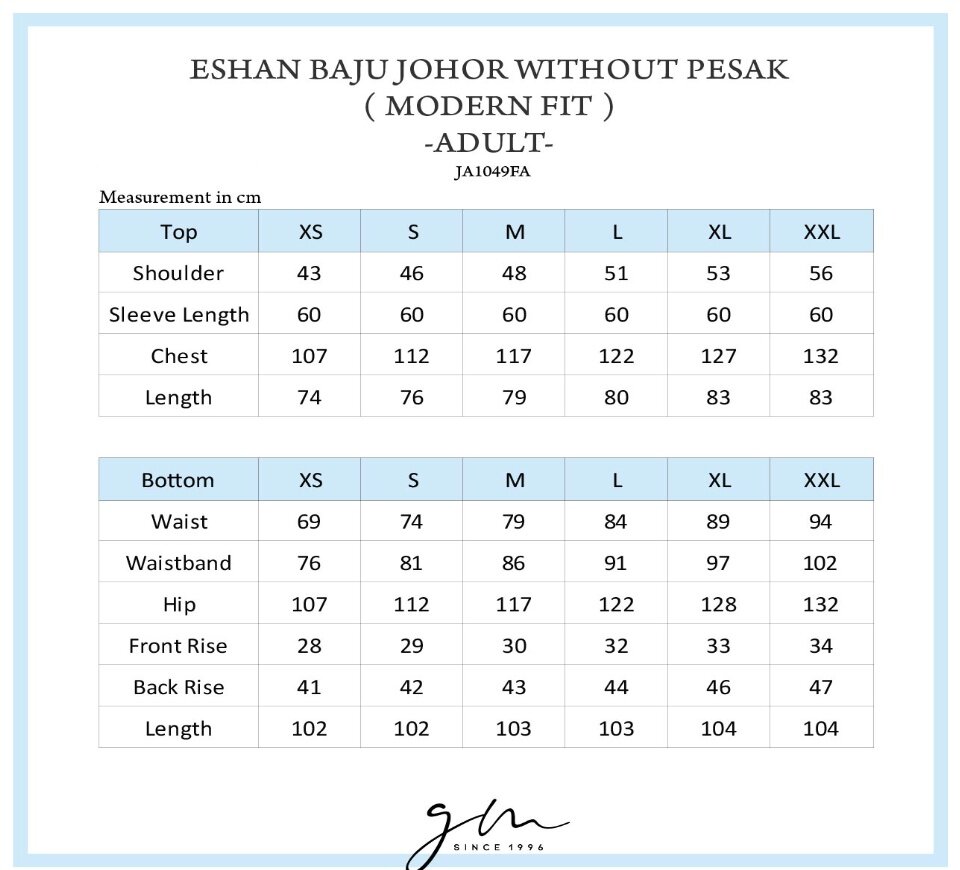 ESHAN BAJU JOHOR WITHOUT PESAK
( MODERN FIT )
-ADULT-
JA1049FA

Measurement in cm

| Top | XS | S | M | L | XL | XXL |
|---|---|---|---|---|---|---|
| Shoulder | 43 | 46 | 48 | 51 | 53 | 56 |
| Sleeve Length | 60 | 60 | 60 | 60 | 60 | 60 |
| Chest | 107 | 112 | 117 | 122 | 127 | 132 |
| Length | 74 | 76 | 79 | 80 | 83 | 83 |

| Bottom | XS | S | M | L | XL | XXL |
|---|---|---|---|---|---|---|
| Waist | 69 | 74 | 79 | 84 | 89 | 94 |
| Waistband | 76 | 81 | 86 | 91 | 97 | 102 |
| Hip | 107 | 112 | 117 | 122 | 128 | 132 |
| Front Rise | 28 | 29 | 30 | 32 | 33 | 34 |
| Back Rise | 41 | 42 | 43 | 44 | 46 | 47 |
| Length | 102 | 102 | 103 | 103 | 104 | 104 |

gm
SINCE 1996